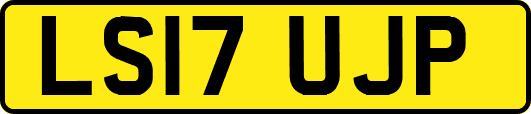 LS17 UJP